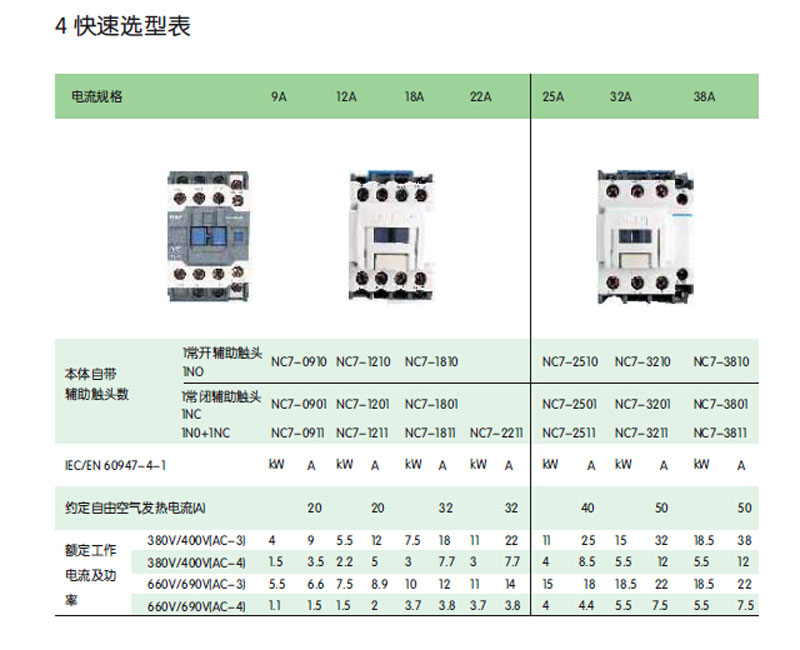 4 快速选型表

| 电流规格 | | 9A | | 12A | | 18A | | 22A | | 25A | | 32A | | 38A | |
|---|---|---|---|---|---|---|---|---|---|---|---|---|---|---|---|
| 本体自带辅助触头数 | 1常开辅助触头 1NO | NC7-0910 | | NC7-1210 | | NC7-1810 | | | | NC7-2510 | | NC7-3210 | | NC7-3810 | |
| | 1常闭辅助触头 1NC | NC7-0901 | | NC7-1201 | | NC7-1801 | | | | NC7-2501 | | NC7-3201 | | NC7-3801 | |
| | 1NO+1NC | NC7-0911 | | NC7-1211 | | NC7-1811 | | NC7-2211 | | NC7-2511 | | NC7-3211 | | NC7-3811 | |
| IEC/EN 60947-4-1 | | kW | A | kW | A | kW | A | kW | A | kW | A | kW | A | kW | A |
| 约定自由空气发热电流(A) | | | 20 | | 20 | | 32 | | 32 | | 40 | | 50 | | 50 |
| 额定工作电流及功率 | 380V/400V(AC-3) | 4 | 9 | 5.5 | 12 | 7.5 | 18 | 11 | 22 | 11 | 25 | 15 | 32 | 18.5 | 38 |
| | 380V/400V(AC-4) | 1.5 | 3.5 | 2.2 | 5 | 3 | 7.7 | 3 | 7.7 | 4 | 8.5 | 5.5 | 12 | 5.5 | 12 |
| | 660V/690V(AC-3) | 5.5 | 6.6 | 7.5 | 8.9 | 10 | 12 | 11 | 14 | 15 | 18 | 18.5 | 22 | 18.5 | 22 |
| | 660V/690V(AC-4) | 1.1 | 1.5 | 1.5 | 2 | 3.7 | 3.8 | 3.7 | 3.8 | 4 | 4.4 | 5.5 | 7.5 | 5.5 | 7.5 |